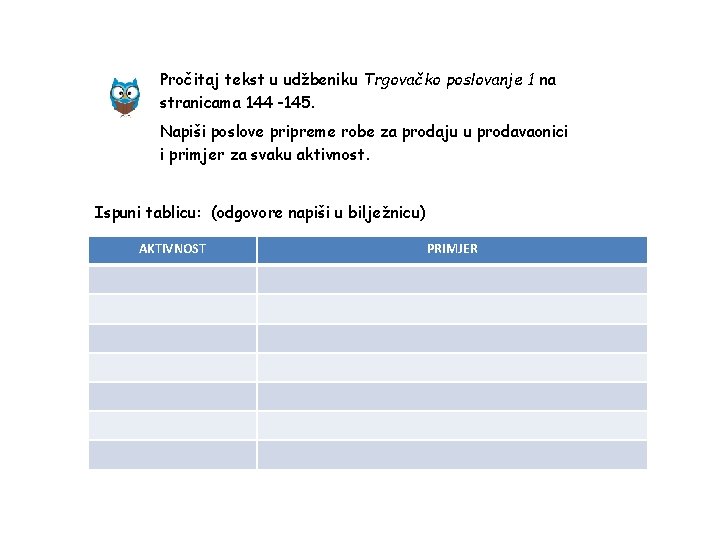 Pročitaj tekst u udžbeniku Trgovačko poslovanje 1 na stranicama 144 -145.

Napiši poslove pripreme robe za prodaju u prodavaonici i primjer za svaku aktivnost.

Ispuni tablicu: (odgovore napiši u bilježnicu)

| AKTIVNOST | PRIMJER |
|---|---|
| | |
| | |
| | |
| | |
| | |
| | |
| | |